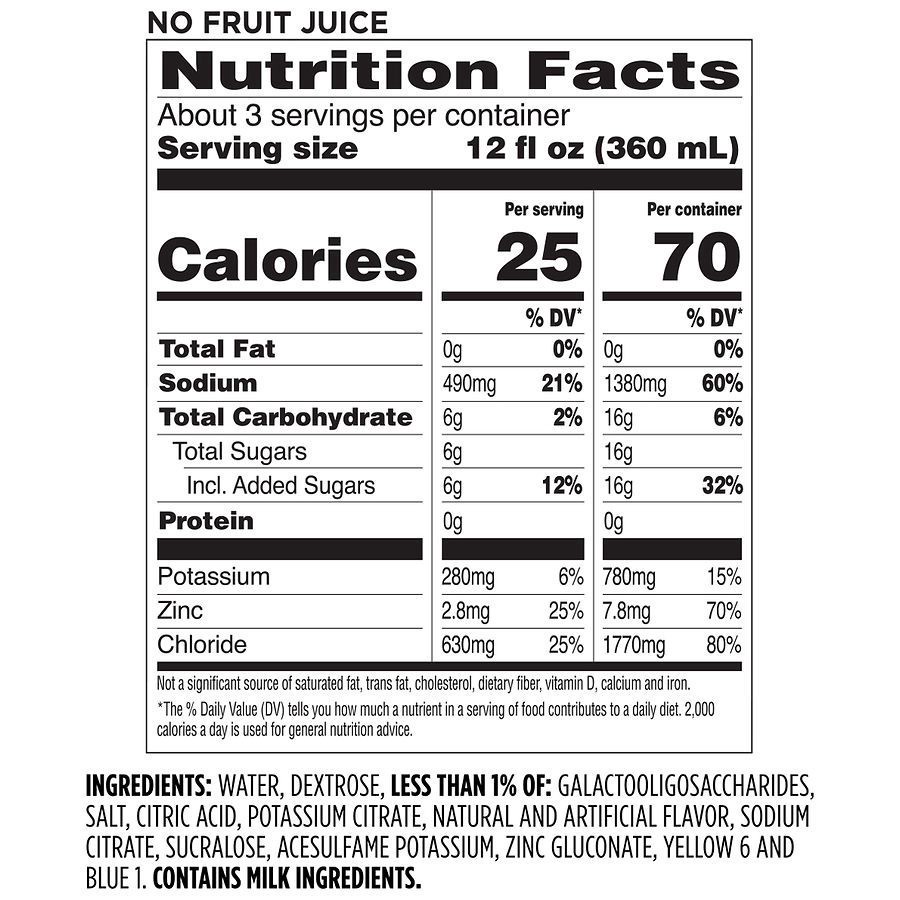 NO FRUIT JUICE

Nutrition Facts

About 3 servings per container
Serving size 12 fl oz (360 mL)

| | Per serving | | Per container | |
|---|---|---|---|---|
| Calories | 25 | | 70 | |
| | | % DV* | | % DV* |
| Total Fat | 0g | 0% | 0g | 0% |
| Sodium | 490mg | 21% | 1380mg | 60% |
| Total Carbohydrate | 6g | 2% | 16g | 6% |
| Total Sugars | 6g | | 16g | |
| Incl. Added Sugars | 6g | 12% | 16g | 32% |
| Protein | 0g | | 0g | |
| Potassium | 280mg | 6% | 780mg | 15% |
| Zinc | 2.8mg | 25% | 7.8mg | 70% |
| Chloride | 630mg | 25% | 1770mg | 80% |

Not a significant source of saturated fat, trans fat, cholesterol, dietary fiber, vitamin D, calcium and iron.

*The % Daily Value (DV) tells you how much a nutrient in a serving of food contributes to a daily diet. 2,000 calories a day is used for general nutrition advice.

INGREDIENTS: WATER, DEXTROSE, LESS THAN 1% OF: GALACTOOLIGOSACCHARIDES, SALT, CITRIC ACID, POTASSIUM CITRATE, NATURAL AND ARTIFICIAL FLAVOR, SODIUM CITRATE, SUCRALOSE, ACESULFAME POTASSIUM, ZINC GLUCONATE, YELLOW 6 AND BLUE 1. CONTAINS MILK INGREDIENTS.